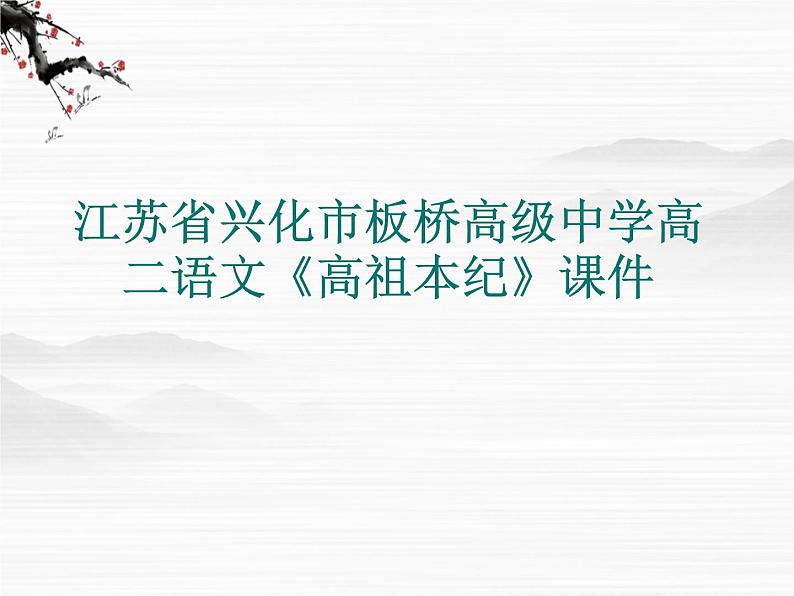 江苏省兴化市板桥高级中学高二语文《高祖本纪》课件